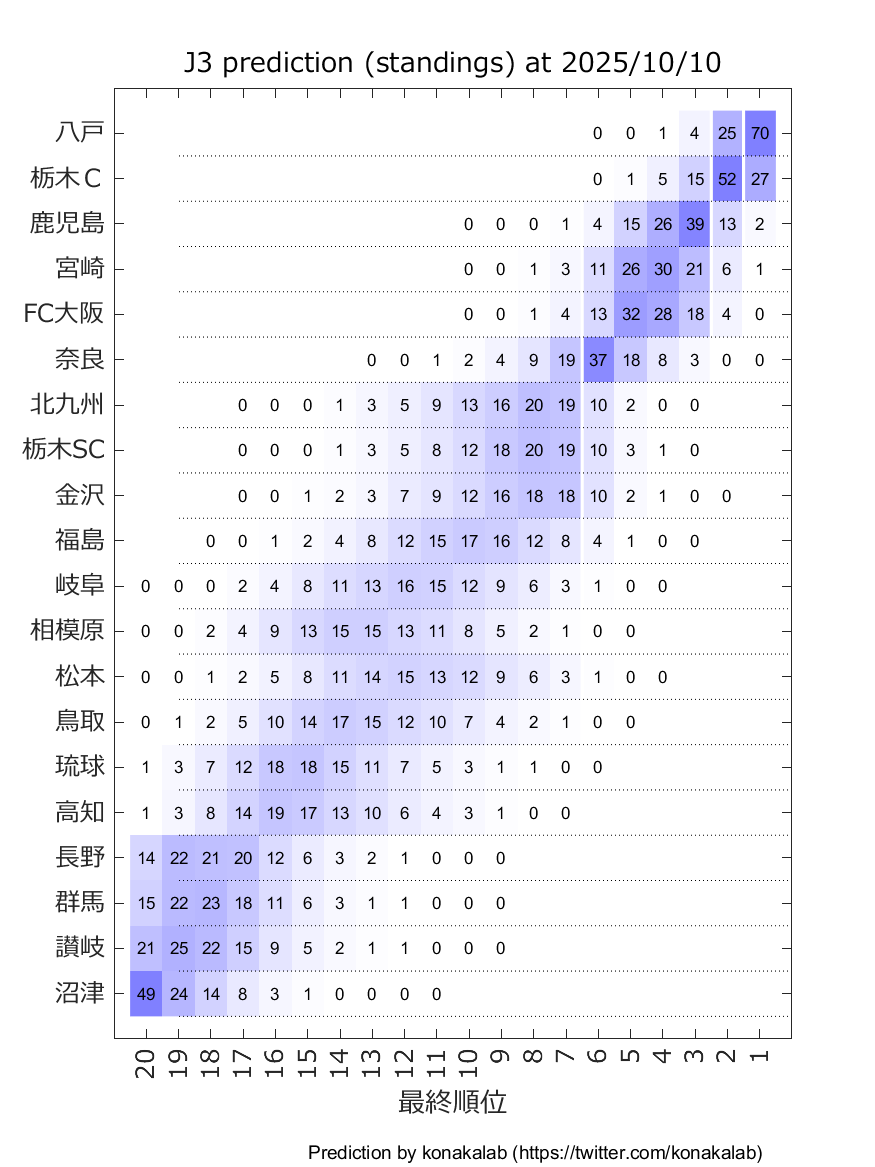 J3 prediction (standings) at 2025/10/10

| | 20 | 19 | 18 | 17 | 16 | 15 | 14 | 13 | 12 | 11 | 10 | 9 | 8 | 7 | 6 | 5 | 4 | 3 | 2 | 1 |
|---|---|---|---|---|---|---|---|---|---|---|---|---|---|---|---|---|---|---|---|---|
| 八戸 | | | | | | | | | | | | | | | 0 | 0 | 1 | 4 | 25 | 70 |
| 栃木Ｃ | | | | | | | | | | | | | | | 0 | 1 | 5 | 15 | 52 | 27 |
| 鹿児島 | | | | | | | | | | | 0 | 0 | 0 | 1 | 4 | 15 | 26 | 39 | 13 | 2 |
| 宮崎 | | | | | | | | | | | 0 | 0 | 1 | 3 | 11 | 26 | 30 | 21 | 6 | 1 |
| FC大阪 | | | | | | | | | | | 0 | 0 | 1 | 4 | 13 | 32 | 28 | 18 | 4 | 0 |
| 奈良 | | | | | | | | 0 | 0 | 1 | 2 | 4 | 9 | 19 | 37 | 18 | 8 | 3 | 0 | 0 |
| 北九州 | | | | 0 | 0 | 0 | 1 | 3 | 5 | 9 | 13 | 16 | 20 | 19 | 10 | 2 | 0 | 0 | | |
| 栃木SC | | | | 0 | 0 | 0 | 1 | 3 | 5 | 8 | 12 | 18 | 20 | 19 | 10 | 3 | 1 | 0 | | |
| 金沢 | | | | 0 | 0 | 1 | 2 | 3 | 7 | 9 | 12 | 16 | 18 | 18 | 10 | 2 | 1 | 0 | 0 | |
| 福島 | | | 0 | 0 | 1 | 2 | 4 | 8 | 12 | 15 | 17 | 16 | 12 | 8 | 4 | 1 | 0 | 0 | | |
| 岐阜 | 0 | 0 | 0 | 2 | 4 | 8 | 11 | 13 | 16 | 15 | 12 | 9 | 6 | 3 | 1 | 0 | 0 | | | |
| 相模原 | 0 | 0 | 2 | 4 | 9 | 13 | 15 | 15 | 13 | 11 | 8 | 5 | 2 | 1 | 0 | 0 | | | | |
| 松本 | 0 | 0 | 1 | 2 | 5 | 8 | 11 | 14 | 15 | 13 | 12 | 9 | 6 | 3 | 1 | 0 | 0 | | | |
| 鳥取 | 0 | 1 | 2 | 5 | 10 | 14 | 17 | 15 | 12 | 10 | 7 | 4 | 2 | 1 | 0 | 0 | | | | |
| 琉球 | 1 | 3 | 7 | 12 | 18 | 18 | 15 | 11 | 7 | 5 | 3 | 1 | 1 | 0 | 0 | | | | | |
| 高知 | 1 | 3 | 8 | 14 | 19 | 17 | 13 | 10 | 6 | 4 | 3 | 1 | 0 | 0 | | | | | | |
| 長野 | 14 | 22 | 21 | 20 | 12 | 6 | 3 | 2 | 1 | 0 | 0 | 0 | | | | | | | | |
| 群馬 | 15 | 22 | 23 | 18 | 11 | 6 | 3 | 1 | 1 | 0 | 0 | 0 | | | | | | | | |
| 讃岐 | 21 | 25 | 22 | 15 | 9 | 5 | 2 | 1 | 1 | 0 | 0 | 0 | | | | | | | | |
| 沼津 | 49 | 24 | 14 | 8 | 3 | 1 | 0 | 0 | 0 | 0 | | | | | | | | | | |

最終順位

Prediction by konakalab (https://twitter.com/konakalab)